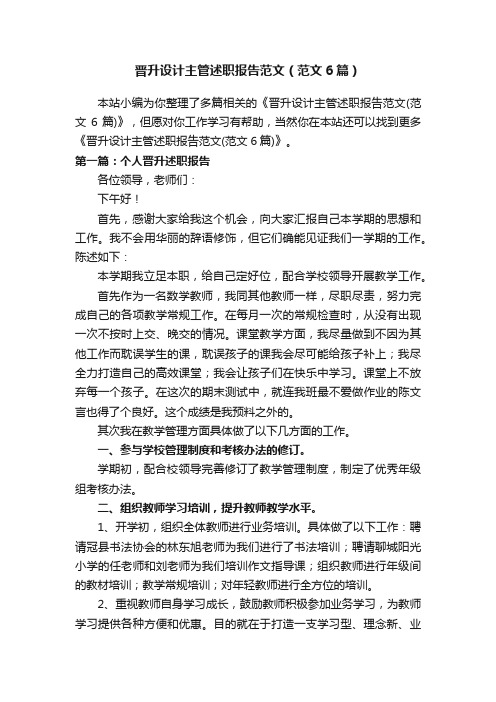 晋升设计主管述职报告范文（范文6篇）

本站小编为你整理了多篇相关的《晋升设计主管述职报告范文(范文 6 篇)》，但愿对你工作学习有帮助，当然你在本站还可以找到更多《晋升设计主管述职报告范文(范文 6 篇)》。

第一篇：个人晋升述职报告

各位领导，老师们：

下午好！

首先，感谢大家给我这个机会，向大家汇报自己本学期的思想和工作。我不会用华丽的辞语修饰，但它们确能见证我们一学期的工作。陈述如下：

本学期我立足本职，给自己定好位，配合学校领导开展教学工作。

首先作为一名数学教师，我同其他教师一样，尽职尽责，努力完成自己的各项教学常规工作。在每月一次的常规检查时，从没有出现一次不按时上交、晚交的情况。课堂教学方面，我尽量做到不因为其他工作而耽误学生的课，耽误孩子的课我会尽可能给孩子补上；我尽全力打造自己的高效课堂；我会让孩子们在快乐中学习。课堂上不放弃每一个孩子。在这次的期末测试中，就连我班最不爱做作业的陈文言也得了个良好。这个成绩是我预料之外的。

其次我在教学管理方面具体做了以下几方面的工作。

一、参与学校管理制度和考核办法的修订。

学期初，配合校领导完善修订了教学管理制度，制定了优秀年级组考核办法。

二、组织教师学习培训，提升教师教学水平。

1、开学初，组织全体教师进行业务培训。具体做了以下工作：聘请冠县书法协会的林东旭老师为我们进行了书法培训；聘请聊城阳光小学的任老师和刘老师为我们培训作文指导课；组织教师进行年级间的教材培训；教学常规培训；对年轻教师进行全方位的培训。

2、重视教师自身学习成长，鼓励教师积极参加业务学习，为教师学习提供各种方便和优惠。目的就在于打造一支学习型、理念新、业